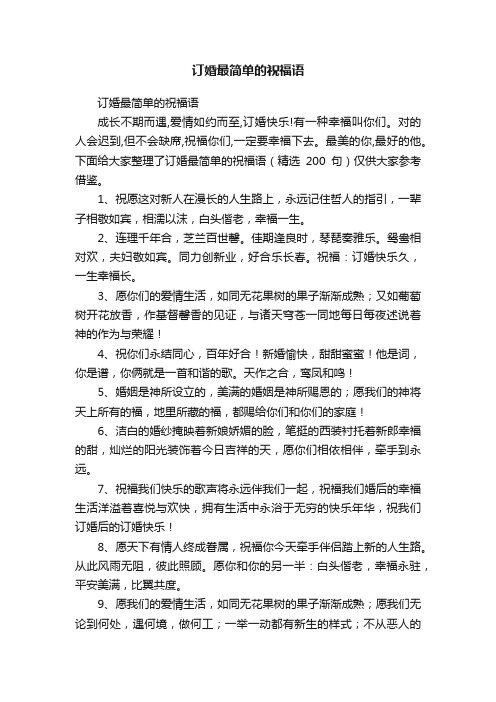 订婚最简单的祝福语

订婚最简单的祝福语

成长不期而遇,爱情如约而至,订婚快乐!有一种幸福叫你们。对的人会迟到,但不会缺席,祝福你们,一定要幸福下去。最美的你,最好的他。下面给大家整理了订婚最简单的祝福语（精选 200 句）仅供大家参考借鉴。

1、祝愿这对新人在漫长的人生路上，永远记住哲人的指引，一辈子相敬如宾，相濡以沫，白头偕老，幸福一生。

2、连理千年合，芝兰百世馨。佳期逢良时，琴瑟奏雅乐。鸳鸯相对欢，夫妇敬如宾。同力创新业，好合乐长春。祝福：订婚快乐久，一生幸福长。

3、愿你们的爱情生活，如同无花果树的果子渐渐成熟；又如葡萄树开花放香，作基督馨香的见证，与诸天穹苍一同地每日每夜述说着神的作为与荣耀！

4、祝你们永结同心，百年好合！新婚愉快，甜甜蜜蜜！他是词，你是谱，你俩就是一首和谐的歌。天作之合，鸾凤和鸣！

5、婚姻是神所设立的，美满的婚姻是神所赐恩的；愿我们的神将天上所有的福，地里所藏的福，都赐给你们和你们的家庭！

6、洁白的婚纱掩映着新娘娇媚的脸，笔挺的西装衬托着新郎幸福的甜，灿烂的阳光装饰着今日吉祥的天，愿你们相依相伴，牵手到永远。

7、祝福我们快乐的歌声将永远伴我们一起，祝福我们婚后的幸福生活洋溢着喜悦与欢快，拥有生活中永浴于无穷的快乐年华，祝我们订婚后的订婚快乐！

8、愿天下有情人终成眷属，祝福你今天牵手伴侣踏上新的人生路。从此风雨无阻，彼此照顾。愿你和你的另一半：白头偕老，幸福永驻，平安美满，比翼共度。

9、愿我们的爱情生活，如同无花果树的果子渐渐成熟；愿我们无论到何处，遇何境，做何工；一举一动都有新生的样式；不从恶人的